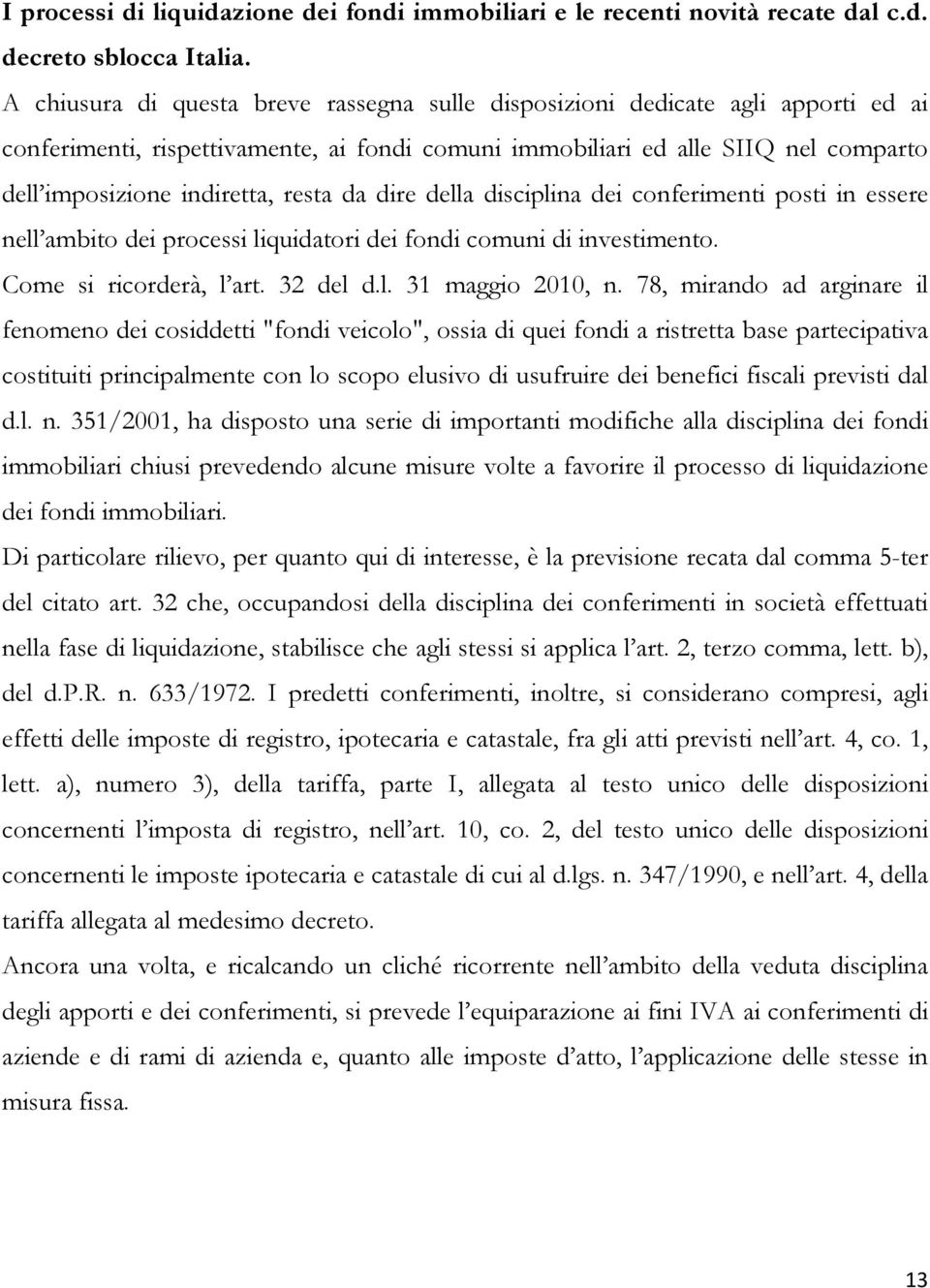 I processi di liquidazione dei fondi immobiliari e le recenti novità recate dal c.d. decreto sblocca Italia.

A chiusura di questa breve rassegna sulle disposizioni dedicate agli apporti ed ai conferimenti, rispettivamente, ai fondi comuni immobiliari ed alle SIIQ nel comparto dell'imposizione indiretta, resta da dire della disciplina dei conferimenti posti in essere nell'ambito dei processi liquidatori dei fondi comuni di investimento.

Come si ricorderà, l'art. 32 del d.l. 31 maggio 2010, n. 78, mirando ad arginare il fenomeno dei cosiddetti "fondi veicolo", ossia di quei fondi a ristretta base partecipativa costituiti principalmente con lo scopo elusivo di usufruire dei benefici fiscali previsti dal d.l. n. 351/2001, ha disposto una serie di importanti modifiche alla disciplina dei fondi immobiliari chiusi prevedendo alcune misure volte a favorire il processo di liquidazione dei fondi immobiliari.

Di particolare rilievo, per quanto qui di interesse, è la previsione recata dal comma 5-ter del citato art. 32 che, occupandosi della disciplina dei conferimenti in società effettuati nella fase di liquidazione, stabilisce che agli stessi si applica l'art. 2, terzo comma, lett. b), del d.P.R. n. 633/1972. I predetti conferimenti, inoltre, si considerano compresi, agli effetti delle imposte di registro, ipotecaria e catastale, fra gli atti previsti nell'art. 4, co. 1, lett. a), numero 3), della tariffa, parte I, allegata al testo unico delle disposizioni concernenti l'imposta di registro, nell'art. 10, co. 2, del testo unico delle disposizioni concernenti le imposte ipotecaria e catastale di cui al d.lgs. n. 347/1990, e nell'art. 4, della tariffa allegata al medesimo decreto.

Ancora una volta, e ricalcando un cliché ricorrente nell'ambito della veduta disciplina degli apporti e dei conferimenti, si prevede l'equiparazione ai fini IVA ai conferimenti di aziende e di rami di azienda e, quanto alle imposte d'atto, l'applicazione delle stesse in misura fissa.

13